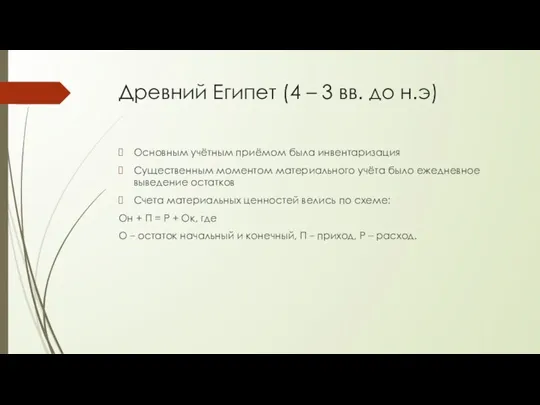 Древний Египет (4 – 3 вв. до н.э)

Основным учётным приёмом была инвентаризация

Существенным моментом материального учёта было ежедневное выведение остатков

Счета материальных ценностей велись по схеме:

Он + П = Р + Ок, где

О – остаток начальный и конечный, П – приход, Р – расход.